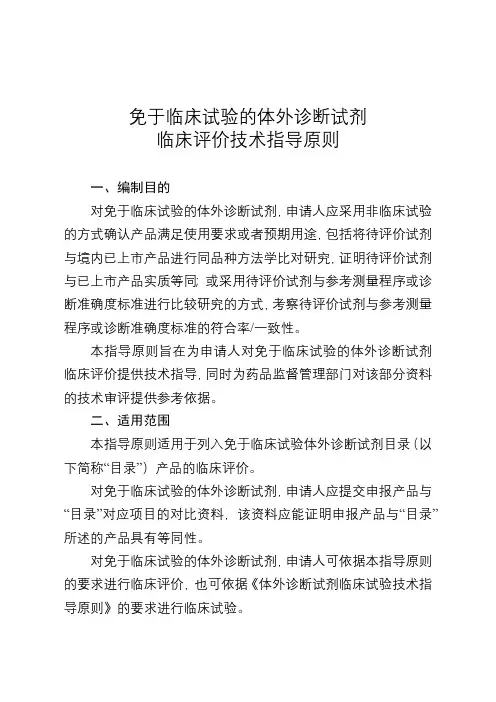 免于临床试验的体外诊断试剂
临床评价技术指导原则

一、编制目的

对免于临床试验的体外诊断试剂，申请人应采用非临床试验的方式确认产品满足使用要求或者预期用途，包括将待评价试剂与境内已上市产品进行同品种方法学比对研究，证明待评价试剂与已上市产品实质等同；或采用待评价试剂与参考测量程序或诊断准确度标准进行比较研究的方式，考察待评价试剂与参考测量程序或诊断准确度标准的符合率/一致性。

本指导原则旨在为申请人对免于临床试验的体外诊断试剂临床评价提供技术指导，同时为药品监督管理部门对该部分资料的技术审评提供参考依据。

二、适用范围

本指导原则适用于列入免于临床试验体外诊断试剂目录（以下简称“目录”）产品的临床评价。

对免于临床试验的体外诊断试剂，申请人应提交申报产品与“目录”对应项目的对比资料，该资料应能证明申报产品与“目录”所述的产品具有等同性。

对免于临床试验的体外诊断试剂，申请人可依据本指导原则的要求进行临床评价，也可依据《体外诊断试剂临床试验技术指导原则》的要求进行临床试验。